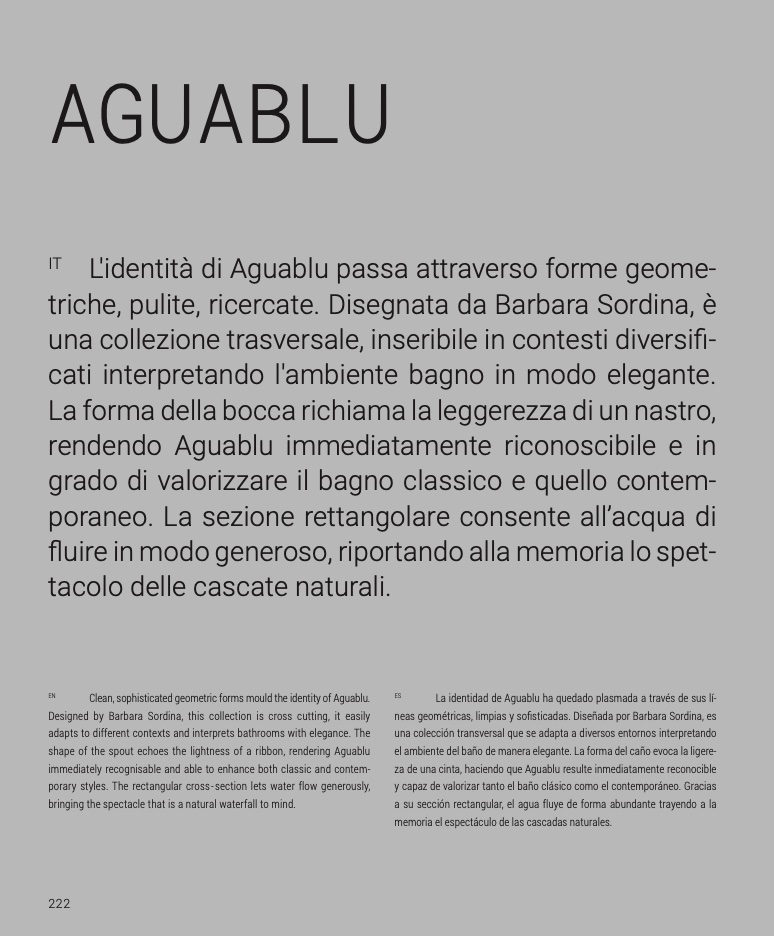 AGUABLU

IT L'identità di Aguablu passa attraverso forme geometriche, pulite, ricercate. Disegnata da Barbara Sordina, è una collezione trasversale, inseribile in contesti diversificati interpretando l'ambiente bagno in modo elegante. La forma della bocca richiama la leggerezza di un nastro, rendendo Aguablu immediatamente riconoscibile e in grado di valorizzare il bagno classico e quello contemporaneo. La sezione rettangolare consente all'acqua di fluire in modo generoso, riportando alla memoria lo spettacolo delle cascate naturali.

EN Clean, sophisticated geometric forms mould the identity of Aguablu. Designed by Barbara Sordina, this collection is cross cutting, it easily adapts to different contexts and interprets bathrooms with elegance. The shape of the spout echoes the lightness of a ribbon, rendering Aguablu immediately recognisable and able to enhance both classic and contemporary styles. The rectangular cross-section lets water flow generously, bringing the spectacle that is a natural waterfall to mind.

ES La identidad de Aguablu ha quedado plasmada a través de sus líneas geométricas, limpias y sofisticadas. Diseñada por Barbara Sordina, es una colección transversal que se adapta a diversos entornos interpretando el ambiente del baño de manera elegante. La forma del caño evoca la ligereza de una cinta, haciendo que Aguablu resulte inmediatamente reconocible y capaz de valorizar tanto el baño clásico como el contemporáneo. Gracias a su sección rectangular, el agua fluye de forma abundante trayendo a la memoria el espectáculo de las cascadas naturales.

222